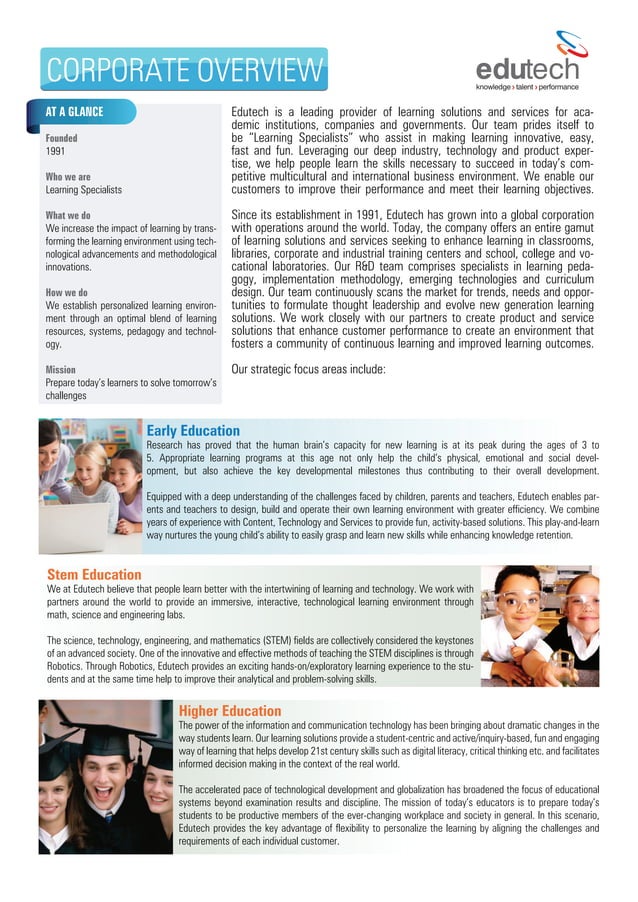 CORPORATE OVERVIEW

edutech
knowledge › talent › performance

AT A GLANCE

Founded
1991

Who we are
Learning Specialists

What we do
We increase the impact of learning by transforming the learning environment using technological advancements and methodological innovations.

How we do
We establish personalized learning environment through an optimal blend of learning resources, systems, pedagogy and technology.

Mission
Prepare today's learners to solve tomorrow's challenges

Edutech is a leading provider of learning solutions and services for academic institutions, companies and governments. Our team prides itself to be "Learning Specialists" who assist in making learning innovative, easy, fast and fun. Leveraging our deep industry, technology and product expertise, we help people learn the skills necessary to succeed in today's competitive multicultural and international business environment. We enable our customers to improve their performance and meet their learning objectives.

Since its establishment in 1991, Edutech has grown into a global corporation with operations around the world. Today, the company offers an entire gamut of learning solutions and services seeking to enhance learning in classrooms, libraries, corporate and industrial training centers and school, college and vocational laboratories. Our R&D team comprises specialists in learning pedagogy, implementation methodology, emerging technologies and curriculum design. Our team continuously scans the market for trends, needs and opportunities to formulate thought leadership and evolve new generation learning solutions. We work closely with our partners to create product and service solutions that enhance customer performance to create an environment that fosters a community of continuous learning and improved learning outcomes.

Our strategic focus areas include:

Early Education
Research has proved that the human brain's capacity for new learning is at its peak during the ages of 3 to 5. Appropriate learning programs at this age not only help the child's physical, emotional and social development, but also achieve the key developmental milestones thus contributing to their overall development.

Equipped with a deep understanding of the challenges faced by children, parents and teachers, Edutech enables parents and teachers to design, build and operate their own learning environment with greater efficiency. We combine years of experience with Content, Technology and Services to provide fun, activity-based solutions. This play-and-learn way nurtures the young child's ability to easily grasp and learn new skills while enhancing knowledge retention.

Stem Education
We at Edutech believe that people learn better with the intertwining of learning and technology. We work with partners around the world to provide an immersive, interactive, technological learning environment through math, science and engineering labs.

The science, technology, engineering, and mathematics (STEM) fields are collectively considered the keystones of an advanced society. One of the innovative and effective methods of teaching the STEM disciplines is through Robotics. Through Robotics, Edutech provides an exciting hands-on/exploratory learning experience to the students and at the same time help to improve their analytical and problem-solving skills.

Higher Education
The power of the information and communication technology has been bringing about dramatic changes in the way students learn. Our learning solutions provide a student-centric and active/inquiry-based, fun and engaging way of learning that helps develop 21st century skills such as digital literacy, critical thinking etc. and facilitates informed decision making in the context of the real world.

The accelerated pace of technological development and globalization has broadened the focus of educational systems beyond examination results and discipline. The mission of today's educators is to prepare today's students to be productive members of the ever-changing workplace and society in general. In this scenario, Edutech provides the key advantage of flexibility to personalize the learning by aligning the challenges and requirements of each individual customer.